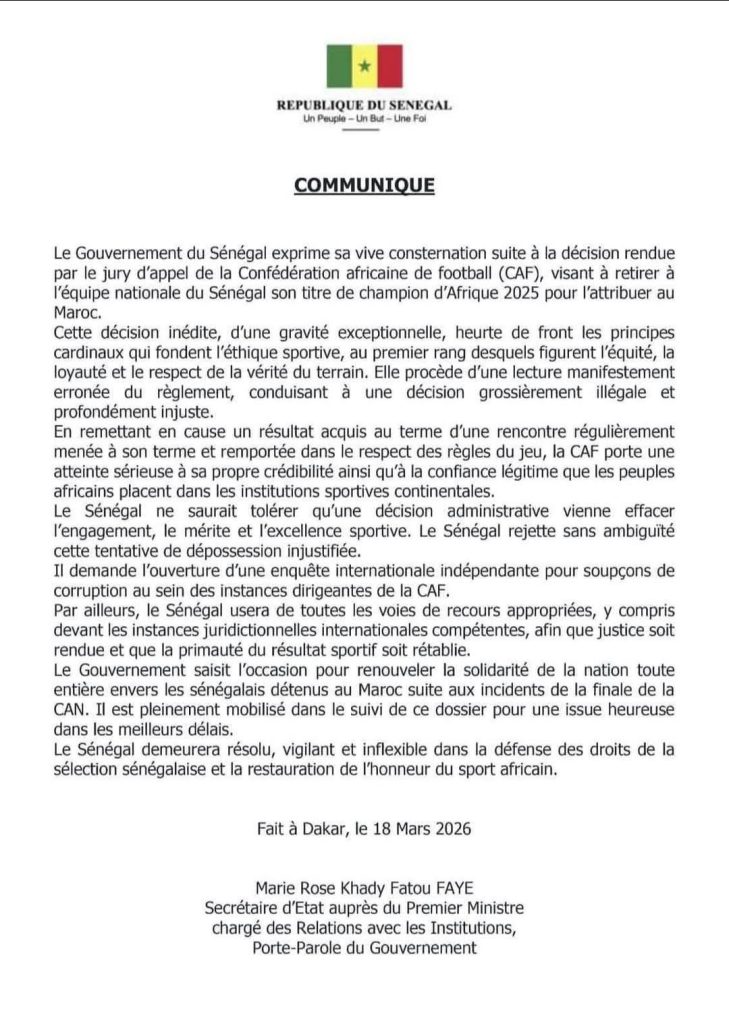 REPUBLIQUE DU SENEGAL
Un Peuple – Un But – Une Foi

COMMUNIQUE

Le Gouvernement du Sénégal exprime sa vive consternation suite à la décision rendue par le jury d'appel de la Confédération africaine de football (CAF), visant à retirer à l'équipe nationale du Sénégal son titre de champion d'Afrique 2025 pour l'attribuer au Maroc.
Cette décision inédite, d'une gravité exceptionnelle, heurte de front les principes cardinaux qui fondent l'éthique sportive, au premier rang desquels figurent l'équité, la loyauté et le respect de la vérité du terrain. Elle procède d'une lecture manifestement erronée du règlement, conduisant à une décision grossièrement illégale et profondément injuste.
En remettant en cause un résultat acquis au terme d'une rencontre régulièrement menée à son terme et remportée dans le respect des règles du jeu, la CAF porte une atteinte sérieuse à sa propre crédibilité ainsi qu'à la confiance légitime que les peuples africains placent dans les institutions sportives continentales.
Le Sénégal ne saurait tolérer qu'une décision administrative vienne effacer l'engagement, le mérite et l'excellence sportive. Le Sénégal rejette sans ambiguïté cette tentative de dépossession injustifiée.
Il demande l'ouverture d'une enquête internationale indépendante pour soupçons de corruption au sein des instances dirigeantes de la CAF.
Par ailleurs, le Sénégal usera de toutes les voies de recours appropriées, y compris devant les instances juridictionnelles internationales compétentes, afin que justice soit rendue et que la primauté du résultat sportif soit rétablie.
Le Gouvernement saisit l'occasion pour renouveler la solidarité de la nation toute entière envers les sénégalais détenus au Maroc suite aux incidents de la finale de la CAN. Il est pleinement mobilisé dans le suivi de ce dossier pour une issue heureuse dans les meilleurs délais.
Le Sénégal demeurera résolu, vigilant et inflexible dans la défense des droits de la sélection sénégalaise et la restauration de l'honneur du sport africain.

Fait à Dakar, le 18 Mars 2026

Marie Rose Khady Fatou FAYE
Secrétaire d'Etat auprès du Premier Ministre
chargé des Relations avec les Institutions,
Porte-Parole du Gouvernement